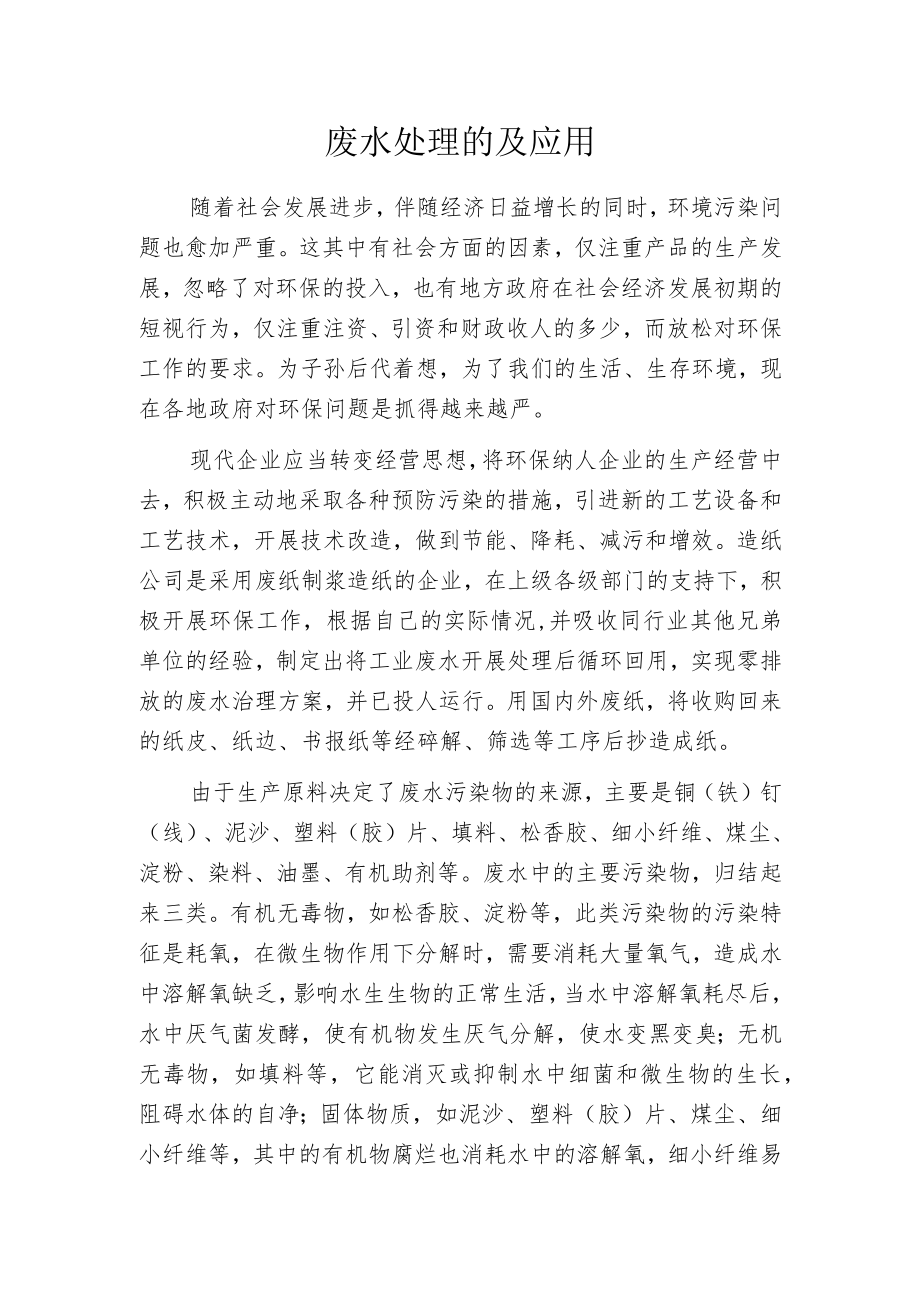 废水处理的及应用

随着社会发展进步，伴随经济日益增长的同时，环境污染问题也愈加严重。这其中有社会方面的因素，仅注重产品的生产发展，忽略了对环保的投入，也有地方政府在社会经济发展初期的短视行为，仅注重注资、引资和财政收人的多少，而放松对环保工作的要求。为子孙后代着想，为了我们的生活、生存环境，现在各地政府对环保问题是抓得越来越严。

现代企业应当转变经营思想，将环保纳人企业的生产经营中去，积极主动地采取各种预防污染的措施，引进新的工艺设备和工艺技术，开展技术改造，做到节能、降耗、减污和增效。造纸公司是采用废纸制浆造纸的企业，在上级各级部门的支持下，积极开展环保工作，根据自己的实际情况,并吸收同行业其他兄弟单位的经验，制定出将工业废水开展处理后循环回用，实现零排放的废水治理方案，并已投人运行。用国内外废纸，将收购回来的纸皮、纸边、书报纸等经碎解、筛选等工序后抄造成纸。

由于生产原料决定了废水污染物的来源，主要是铜（铁）钉（线）、泥沙、塑料（胶）片、填料、松香胶、细小纤维、煤尘、淀粉、染料、油墨、有机助剂等。废水中的主要污染物，归结起来三类。有机无毒物，如松香胶、淀粉等，此类污染物的污染特征是耗氧，在微生物作用下分解时，需要消耗大量氧气，造成水中溶解氧缺乏，影响水生生物的正常生活，当水中溶解氧耗尽后，水中厌气菌发酵，使有机物发生厌气分解，使水变黑变臭；无机无毒物，如填料等，它能消灭或抑制水中细菌和微生物的生长，阻碍水体的自净；固体物质，如泥沙、塑料（胶）片、煤尘、细小纤维等，其中的有机物腐烂也消耗水中的溶解氧，细小纤维易